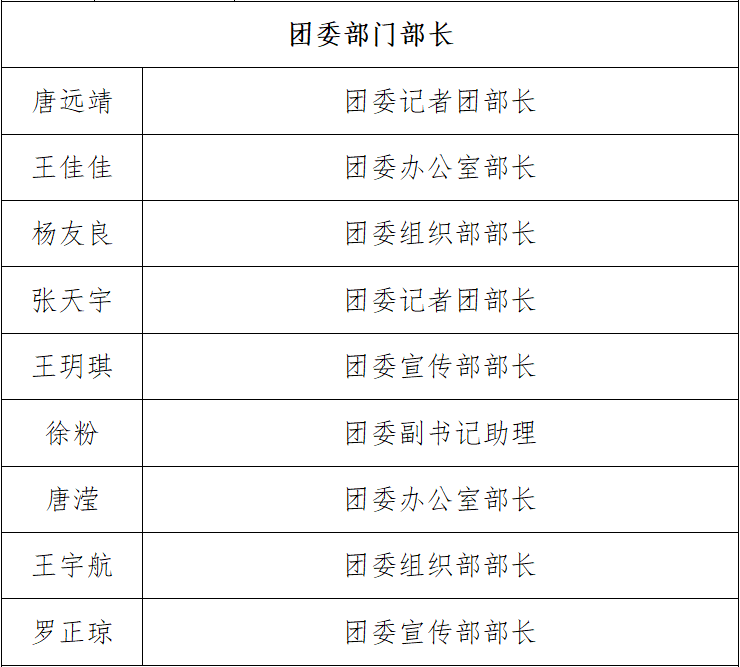 | 团委部门部长 | |
|---|---|
| 唐远靖 | 团委记者团部长 |
| 王佳佳 | 团委办公室部长 |
| 杨友良 | 团委组织部部长 |
| 张天宇 | 团委记者团部长 |
| 王玥琪 | 团委宣传部部长 |
| 徐粉 | 团委副书记助理 |
| 唐滢 | 团委办公室部长 |
| 王宇航 | 团委组织部部长 |
| 罗正琼 | 团委宣传部部长 |